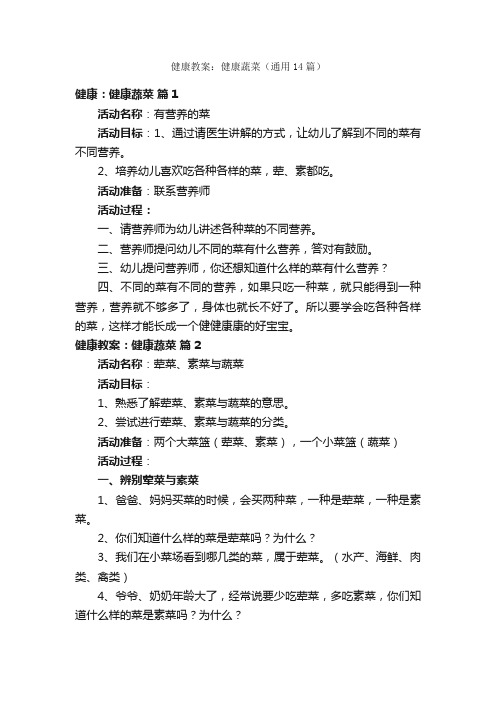 健康教案：健康蔬菜（通用 14 篇）

健康：健康蔬菜 篇 1

活动名称：有营养的菜

活动目标：1、通过请医生讲解的方式，让幼儿了解到不同的菜有不同营养。

2、培养幼儿喜欢吃各种各样的菜，荤、素都吃。

活动准备：联系营养师

活动过程：

一、请营养师为幼儿讲述各种菜的不同营养。

二、营养师提问幼儿不同的菜有什么营养，答对有鼓励。

三、幼儿提问营养师，你还想知道什么样的菜有什么营养？

四、不同的菜有不同的营养，如果只吃一种菜，就只能得到一种营养，营养就不够多了，身体也就长不好了。所以要学会吃各种各样的菜，这样才能长成一个健健康康的好宝宝。

健康教案：健康蔬菜 篇 2

活动名称：荤菜、素菜与蔬菜

活动目标：

1、熟悉了解荤菜、素菜与蔬菜的意思。

2、尝试进行荤菜、素菜与蔬菜的分类。

活动准备：两个大菜篮（荤菜、素菜），一个小菜篮（蔬菜）

活动过程：

一、辨别荤菜与素菜

1、爸爸、妈妈买菜的时候，会买两种菜，一种是荤菜，一种是素菜。

2、你们知道什么样的菜是荤菜吗？为什么？

3、我们在小菜场看到哪几类的菜，属于荤菜。（水产、海鲜、肉类、禽类）

4、爷爷、奶奶年龄大了，经常说要少吃荤菜，多吃素菜，你们知道什么样的菜是素菜吗？为什么？